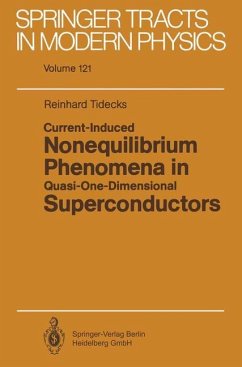 SPRINGER TRACTS IN MODERN PHYSICS

Volume 121

Reinhard Tidecks

Current-Induced
Nonequilibrium
Phenomena in
Quasi-One-Dimensional
Superconductors

Springer-Verlag Berlin
Heidelberg GmbH